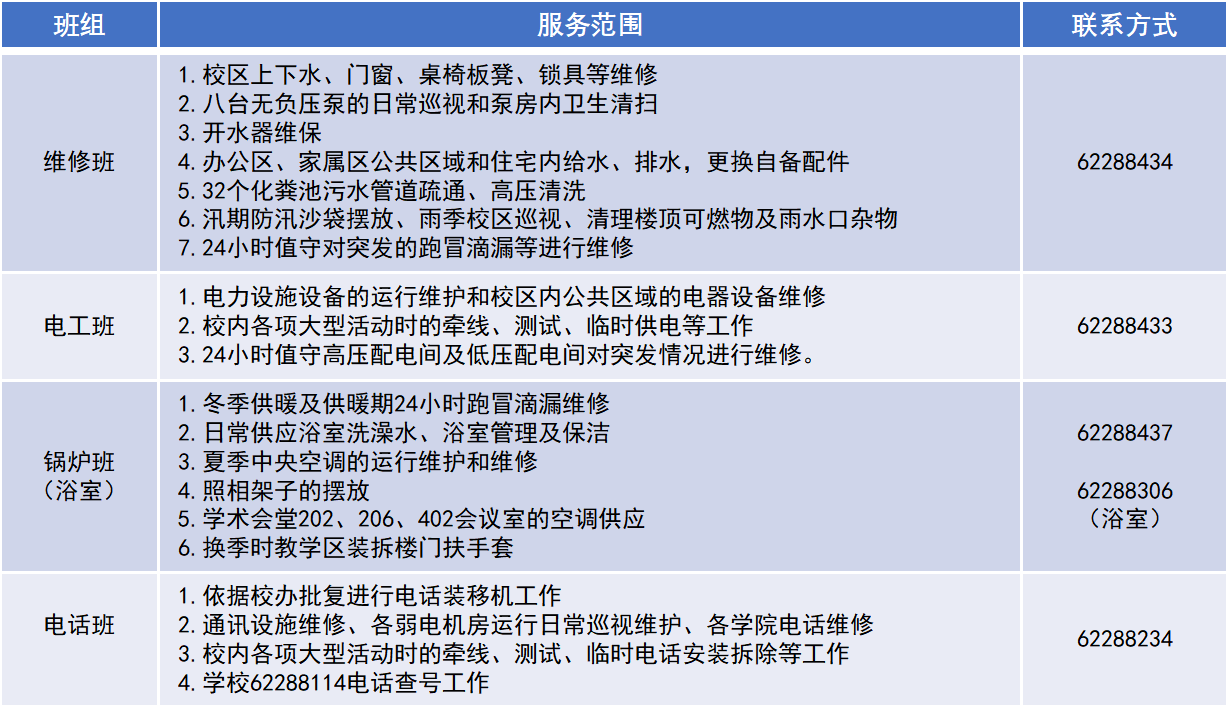 | 班组 | 服务范围 | 联系方式 |
|---|---|---|
| 维修班 | 1.校区上下水、门窗、桌椅板凳、锁具等维修 2.八台无负压泵的日常巡视和泵房内卫生清扫 3.开水器维保 4.办公区、家属区公共区域和住宅内给水、排水，更换自备配件 5.32个化粪池污水管道疏通、高压清洗 6.汛期防汛沙袋摆放、雨季校区巡视、清理楼顶可燃物及雨水口杂物 7.24小时值守对突发的跑冒滴漏等进行维修 | 62288434 |
| 电工班 | 1.电力设施设备的运行维护和校区内公共区域的电器设备维修 2.校内各项大型活动时的牵线、测试、临时供电等工作 3.24小时值守高压配电间及低压配电间对突发情况进行维修。 | 62288433 |
| 锅炉班（浴室） | 1.冬季供暖及供暖期24小时跑冒滴漏维修 2.日常供应浴室洗澡水、浴室管理及保洁 3.夏季中央空调的运行维护和维修 4.照相架子的摆放 5.学术会堂202、206、402会议室的空调供应 6.换季时教学区装拆楼门扶手套 | 62288437 62288306（浴室） |
| 电话班 | 1.依据校办批复进行电话装移机工作 2.通讯设施维修、各弱电机房运行日常巡视维护、各学院电话维修 3.校内各项大型活动时的牵线、测试、临时电话安装拆除等工作 4.学校62288114电话查号工作 | 62288234 |